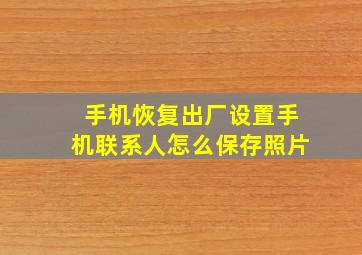 手机恢复出厂设置手机联系人怎么保存照片